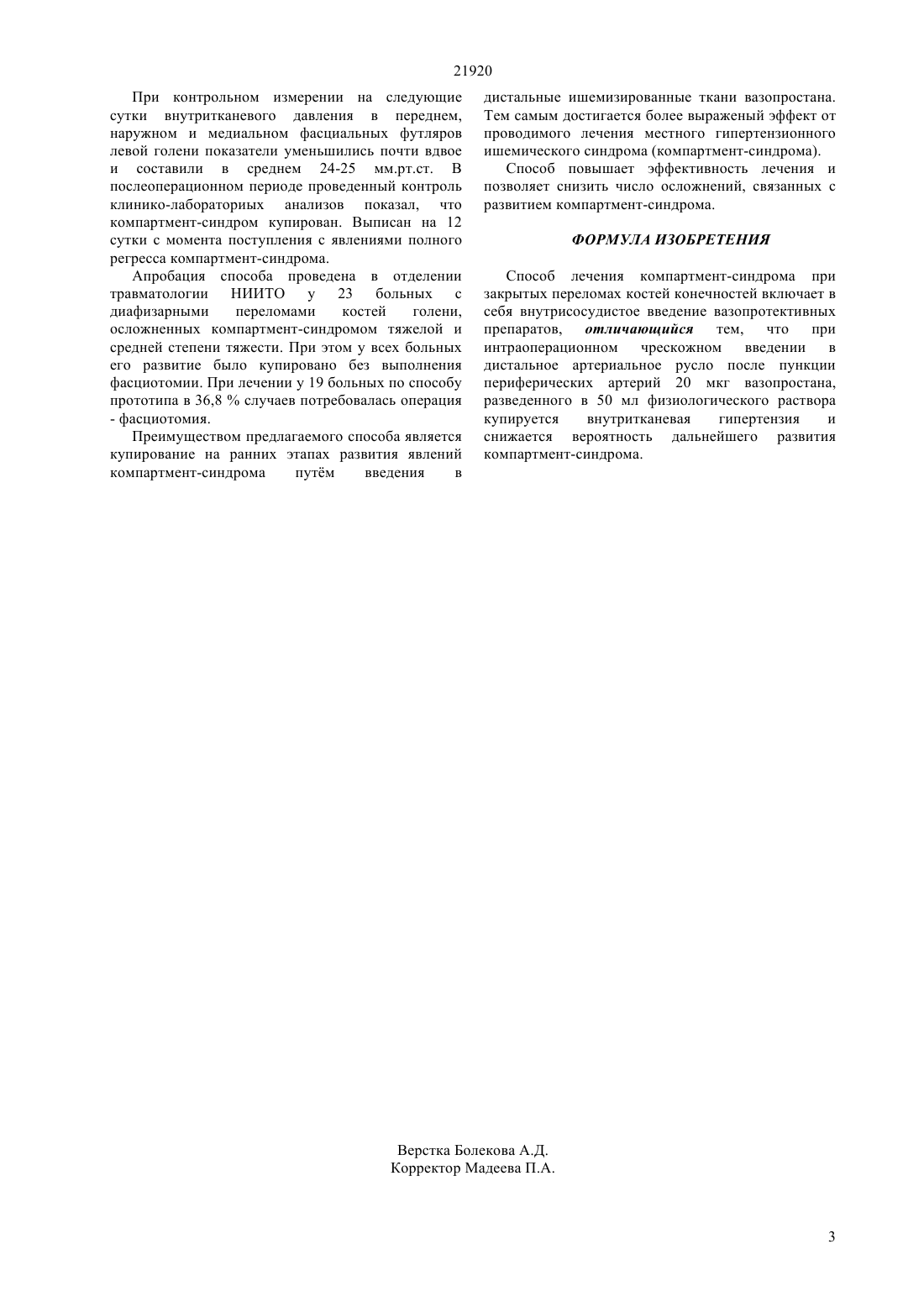 21920

При контрольном измерении на следующие сутки внутритканевого давления в переднем, наружном и медиальном фасциальных футляров левой голени показатели уменьшились почти вдвое и составили в среднем 24-25 мм.рт.ст. В послеоперационном периоде проведенный контроль клинико-лабораториых анализов показал, что компартмент-синдром купирован. Выписан на 12 сутки с момента поступления с явлениями полного регресса компартмент-синдрома.

Апробация способа проведена в отделении травматологии НИИТО у 23 больных с диафизарными переломами костей голени, осложненных компартмент-синдромом тяжелой и средней степени тяжести. При этом у всех больных его развитие было купировано без выполнения фасциотомии. При лечении у 19 больных по способу прототипа в 36,8 % случаев потребовалась операция - фасциотомия.

Преимуществом предлагаемого способа является купирование на ранних этапах развития явлений компартмент-синдрома путём введения в дистальные ишемизированные ткани вазопростана. Тем самым достигается более выраженый эффект от проводимого лечения местного гипертензионного ишемического синдрома (компартмент-синдрома).

Способ повышает эффективность лечения и позволяет снизить число осложнений, связанных с развитием компартмент-синдрома.

ФОРМУЛА ИЗОБРЕТЕНИЯ

Способ лечения компартмент-синдрома при закрытых переломах костей конечностей включает в себя внутрисосудистое введение вазопротективных препаратов, отличающийся тем, что при интраоперационном чрескожном введении в дистальное артериальное русло после пункции периферических артерий 20 мкг вазопростана, разведенного в 50 мл физиологического раствора купируется внутритканевая гипертензия и снижается вероятность дальнейшего развития компартмент-синдрома.

Верстка Болекова А.Д.
Корректор Мадеева П.А.

3